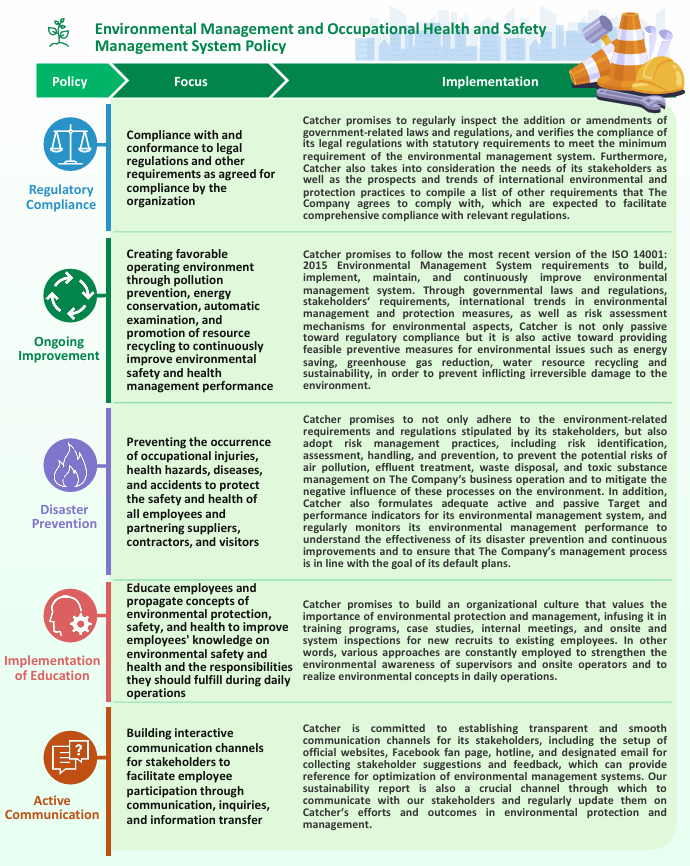 Environmental Management and Occupational Health and Safety Management System Policy

| Policy | Focus | Implementation |
|---|---|---|
| Regulatory Compliance | Compliance with and conformance to legal regulations and other requirements as agreed for compliance by the organization | Catcher promises to regularly inspect the addition or amendments of government-related laws and regulations, and verifies the compliance of its legal regulations with statutory requirements to meet the minimum requirement of the environmental management system. Furthermore, Catcher also takes into consideration the needs of its stakeholders as well as the prospects and trends of international environmental and protection practices to compile a list of other requirements that The Company agrees to comply with, which are expected to facilitate comprehensive compliance with relevant regulations. |
| Ongoing Improvement | Creating favorable operating environment through pollution prevention, energy conservation, automatic examination, and promotion of resource recycling to continuously improve environmental safety and health management performance | Catcher promises to follow the most recent version of the ISO 14001: 2015 Environmental Management System requirements to build, implement, maintain, and continuously improve environmental management system. Through governmental laws and regulations, stakeholders' requirements, international trends in environmental management and protection measures, as well as risk assessment mechanisms for environmental aspects, Catcher is not only passive toward regulatory compliance but it is also active toward providing feasible preventive measures for environmental issues such as energy saving, greenhouse gas reduction, water resource recycling and sustainability, in order to prevent inflicting irreversible damage to the environment. |
| Disaster Prevention | Preventing the occurrence of occupational injuries, health hazards, diseases, and accidents to protect the safety and health of all employees and partnering suppliers, contractors, and visitors | Catcher promises to not only adhere to the environment-related requirements and regulations stipulated by its stakeholders, but also adopt risk management practices, including risk identification, assessment, handling, and prevention, to prevent the potential risks of air pollution, effluent treatment, waste disposal, and toxic substance management on The Company's business operation and to mitigate the negative influence of these processes on the environment. In addition, Catcher also formulates adequate active and passive Target and performance indicators for its environmental management system, and regularly monitors its environmental management performance to understand the effectiveness of its disaster prevention and continuous improvements and to ensure that The Company's management process is in line with the goal of its default plans. |
| Implementation of Education | Educate employees and propagate concepts of environmental protection, safety, and health to improve employees' knowledge on environmental safety and health and the responsibilities they should fulfill during daily operations | Catcher promises to build an organizational culture that values the importance of environmental protection and management, infusing it in training programs, case studies, internal meetings, and onsite and system inspections for new recruits to existing employees. In other words, various approaches are constantly employed to strengthen the environmental awareness of supervisors and onsite operators and to realize environmental concepts in daily operations. |
| Active Communication | Building interactive communication channels for stakeholders to facilitate employee participation through communication, inquiries, and information transfer | Catcher is committed to establishing transparent and smooth communication channels for its stakeholders, including the setup of official websites, Facebook fan page, hotline, and designated email for collecting stakeholder suggestions and feedback, which can provide reference for optimization of environmental management systems. Our sustainability report is also a crucial channel through which to communicate with our stakeholders and regularly update them on Catcher's efforts and outcomes in environmental protection and management. |